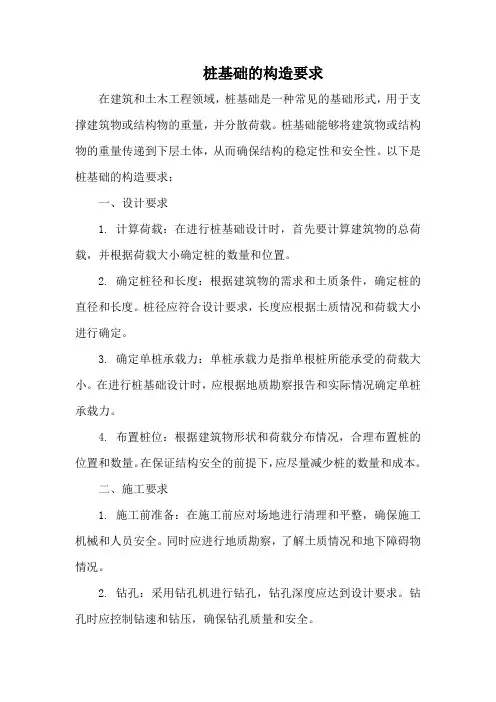 桩基础的构造要求

在建筑和土木工程领域，桩基础是一种常见的基础形式，用于支撑建筑物或结构物的重量，并分散荷载。桩基础能够将建筑物或结构物的重量传递到下层土体，从而确保结构的稳定性和安全性。以下是桩基础的构造要求：

一、设计要求

1. 计算荷载：在进行桩基础设计时，首先要计算建筑物的总荷载，并根据荷载大小确定桩的数量和位置。

2. 确定桩径和长度：根据建筑物的需求和土质条件，确定桩的直径和长度。桩径应符合设计要求，长度应根据土质情况和荷载大小进行确定。

3. 确定单桩承载力：单桩承载力是指单根桩所能承受的荷载大小。在进行桩基础设计时，应根据地质勘察报告和实际情况确定单桩承载力。

4. 布置桩位：根据建筑物形状和荷载分布情况，合理布置桩的位置和数量。在保证结构安全的前提下，应尽量减少桩的数量和成本。

二、施工要求

1. 施工前准备：在施工前应对场地进行清理和平整，确保施工机械和人员安全。同时应进行地质勘察，了解土质情况和地下障碍物情况。

2. 钻孔：采用钻孔机进行钻孔，钻孔深度应达到设计要求。钻孔时应控制钻速和钻压，确保钻孔质量和安全。